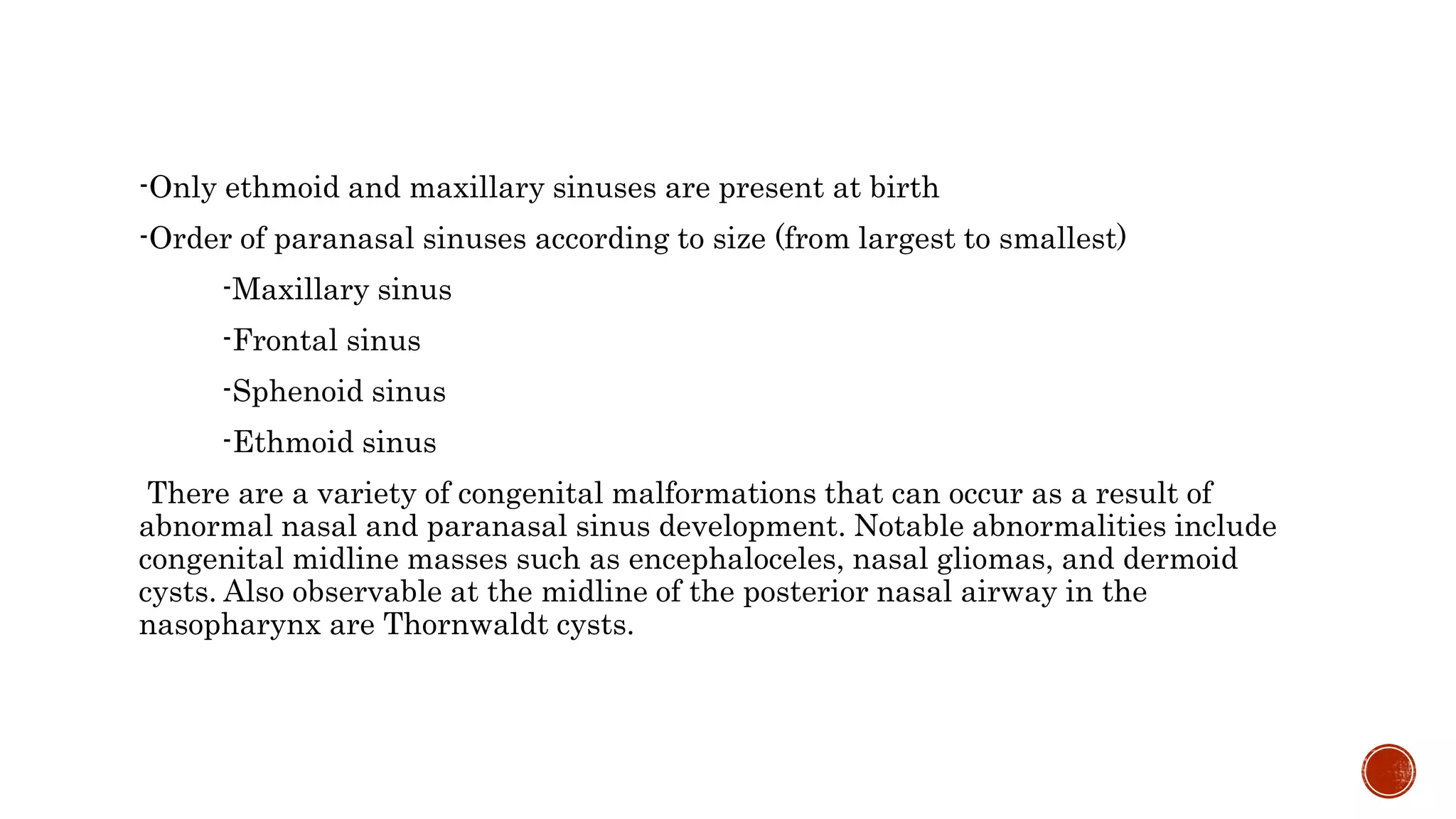 -Only ethmoid and maxillary sinuses are present at birth

-Order of paranasal sinuses according to size (from largest to smallest)

-Maxillary sinus

-Frontal sinus

-Sphenoid sinus

-Ethmoid sinus

There are a variety of congenital malformations that can occur as a result of abnormal nasal and paranasal sinus development. Notable abnormalities include congenital midline masses such as encephaloceles, nasal gliomas, and dermoid cysts. Also observable at the midline of the posterior nasal airway in the nasopharynx are Thornwaldt cysts.